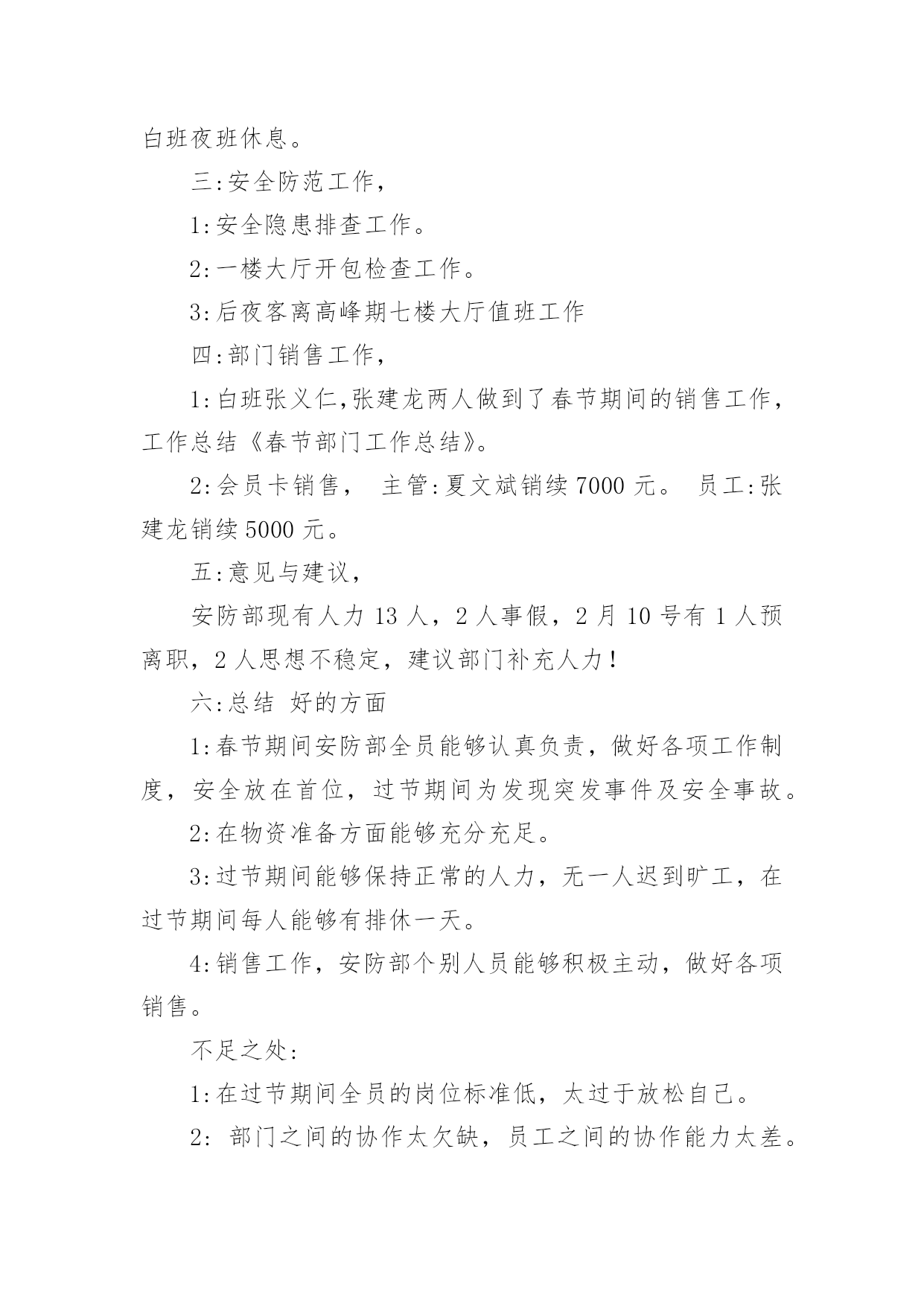 白班夜班休息。

三:安全防范工作，

1:安全隐患排查工作。

2:一楼大厅开包检查工作。

3:后夜客离高峰期七楼大厅值班工作

四:部门销售工作，

1:白班张义仁,张建龙两人做到了春节期间的销售工作，工作总结《春节部门工作总结》。

2:会员卡销售， 主管:夏文斌销续 7000 元。 员工:张建龙销续 5000 元。

五:意见与建议，

安防部现有人力 13 人，2 人事假，2 月 10 号有 1 人预离职，2 人思想不稳定，建议部门补充人力!

六:总结 好的方面

1:春节期间安防部全员能够认真负责，做好各项工作制度，安全放在首位，过节期间为发现突发事件及安全事故。

2:在物资准备方面能够充分充足。

3:过节期间能够保持正常的人力，无一人迟到旷工，在过节期间每人能够有排休一天。

4:销售工作，安防部个别人员能够积极主动，做好各项销售。

不足之处:

1:在过节期间全员的岗位标准低，太过于放松自己。

2: 部门之间的协作太欠缺，员工之间的协作能力太差。